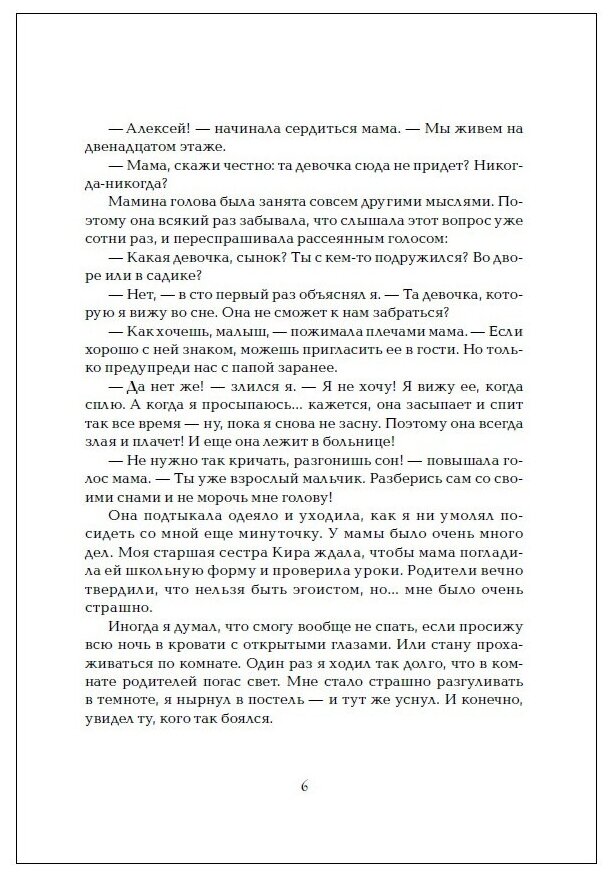 — Алексей! — начинала сердиться мама. — Мы живем на двенадцатом этаже.

— Мама, скажи честно: та девочка сюда не придет? Никогда-никогда?

Мамина голова была занята совсем другими мыслями. Поэтому она всякий раз забывала, что слышала этот вопрос уже сотни раз, и переспрашивала рассеянным голосом:

— Какая девочка, сынок? Ты с кем-то подружился? Во дворе или в садике?

— Нет, — в сто первый раз объяснял я. — Та девочка, которую я вижу во сне. Она не сможет к нам забраться?

— Как хочешь, малыш, — пожимала плечами мама. — Если хорошо с ней знаком, можешь пригласить ее в гости. Но только предупреди нас с папой заранее.

— Да нет же! — злился я. — Я не хочу! Я вижу ее, когда сплю. А когда я просыпаюсь... кажется, она засыпает и спит так все время — ну, пока я снова не засну. Поэтому она всегда злая и плачет! И еще она лежит в больнице!

— Не нужно так кричать, разгонишь сон! — повышала голос мама. — Ты уже взрослый мальчик. Разберись сам со своими снами и не морочь мне голову!

Она подтыкала одеяло и уходила, как я ни умолял посидеть со мной еще минуточку. У мамы было очень много дел. Моя старшая сестра Кира ждала, чтобы мама погладила ей школьную форму и проверила уроки. Родители вечно твердили, что нельзя быть эгоистом, но... мне было очень страшно.

Иногда я думал, что смогу вообще не спать, если просижу всю ночь в кровати с открытыми глазами. Или стану прохаживаться по комнате. Один раз я ходил так долго, что в комнате родителей погас свет. Мне стало страшно разгуливать в темноте, я нырнул в постель — и тут же уснул. И конечно, увидел ту, кого так боялся.

6